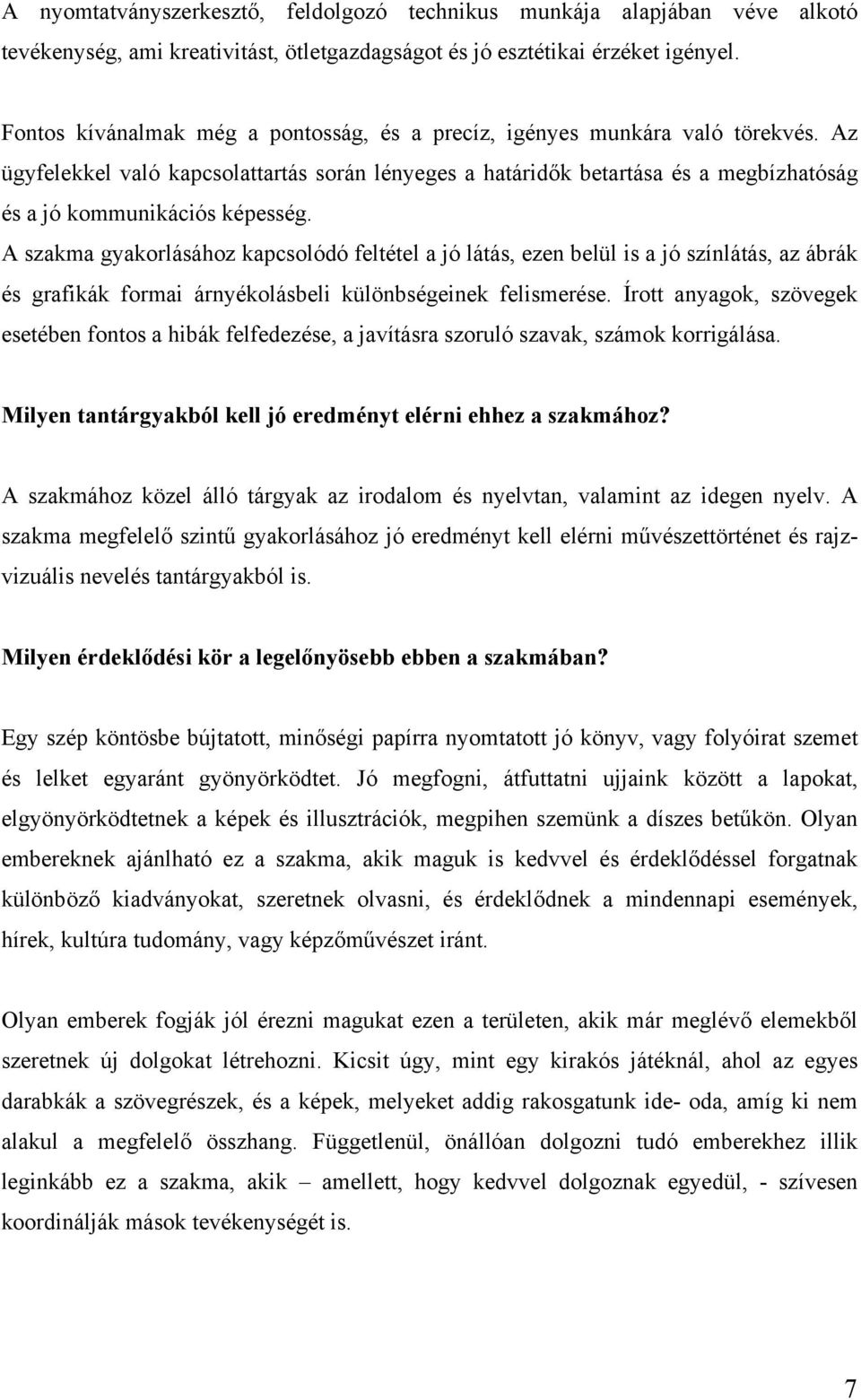 A nyomtatványszerkesztő, feldolgozó technikus munkája alapjában véve alkotó tevékenység, ami kreativitást, ötletgazdagságot és jó esztétikai érzéket igényel.

Fontos kívánalmak még a pontosság, és a precíz, igényes munkára való törekvés. Az ügyfelekkel való kapcsolattartás során lényeges a határidők betartása és a megbízhatóság és a jó kommunikációs képesség.
A szakma gyakorlásához kapcsolódó feltétel a jó látás, ezen belül is a jó színlátás, az ábrák és grafikák formai árnyékolásbeli különbségeinek felismerése. Írott anyagok, szövegek esetében fontos a hibák felfedezése, a javításra szoruló szavak, számok korrigálása.

Milyen tantárgyakból kell jó eredményt elérni ehhez a szakmához?

A szakmához közel álló tárgyak az irodalom és nyelvtan, valamint az idegen nyelv. A szakma megfelelő szintű gyakorlásához jó eredményt kell elérni művészettörténet és rajz-vizuális nevelés tantárgyakból is.

Milyen érdeklődési kör a legelőnyösebb ebben a szakmában?

Egy szép köntösbe bújtatott, minőségi papírra nyomtatott jó könyv, vagy folyóirat szemet és lelket egyaránt gyönyörködtet. Jó megfogni, átfuttatni ujjaink között a lapokat, elgyönyörködtetnek a képek és illusztrációk, megpihen szemünk a díszes betűkön. Olyan embereknek ajánlható ez a szakma, akik maguk is kedvvel és érdeklődéssel forgatnak különböző kiadványokat, szeretnek olvasni, és érdeklődnek a mindennapi események, hírek, kultúra tudomány, vagy képzőművészet iránt.

Olyan emberek fogják jól érezni magukat ezen a területen, akik már meglévő elemekből szeretnek új dolgokat létrehozni. Kicsit úgy, mint egy kirakós játéknál, ahol az egyes darabkák a szövegrészek, és a képek, melyeket addig rakosgatunk ide- oda, amíg ki nem alakul a megfelelő összhang. Függetlenül, önállóan dolgozni tudó emberekhez illik leginkább ez a szakma, akik – amellett, hogy kedvvel dolgoznak egyedül, - szívesen koordinálják mások tevékenységét is.

7